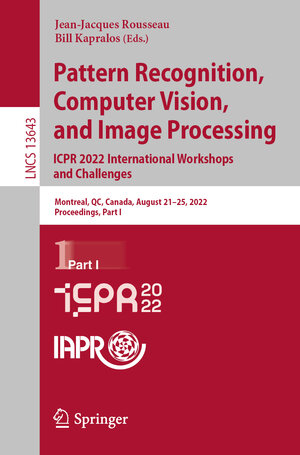 LNCS 13643

Jean-Jacques Rousseau
Bill Kapralos (Eds.)

Pattern Recognition, Computer Vision, and Image Processing

ICPR 2022 International Workshops and Challenges

Montreal, QC, Canada, August 21–25, 2022
Proceedings, Part I

1 Part I

ICPR 2022

IAPR

Springer